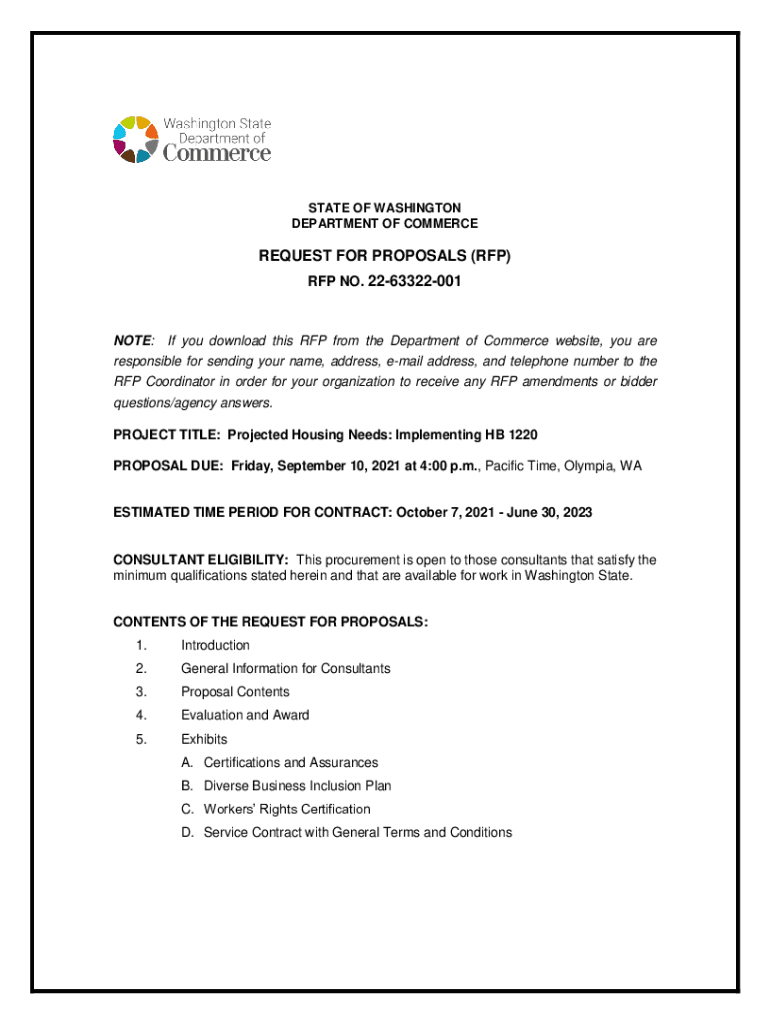 Washington State Department of Commerce

STATE OF WASHINGTON
DEPARTMENT OF COMMERCE

REQUEST FOR PROPOSALS (RFP)

RFP NO. 22-63322-001

NOTE: If you download this RFP from the Department of Commerce website, you are responsible for sending your name, address, e-mail address, and telephone number to the RFP Coordinator in order for your organization to receive any RFP amendments or bidder questions/agency answers.

PROJECT TITLE: Projected Housing Needs: Implementing HB 1220

PROPOSAL DUE: Friday, September 10, 2021 at 4:00 p.m., Pacific Time, Olympia, WA

ESTIMATED TIME PERIOD FOR CONTRACT: October 7, 2021 - June 30, 2023

CONSULTANT ELIGIBILITY: This procurement is open to those consultants that satisfy the minimum qualifications stated herein and that are available for work in Washington State.

CONTENTS OF THE REQUEST FOR PROPOSALS:

1. Introduction
2. General Information for Consultants
3. Proposal Contents
4. Evaluation and Award
5. Exhibits
A. Certifications and Assurances
B. Diverse Business Inclusion Plan
C. Workers' Rights Certification
D. Service Contract with General Terms and Conditions